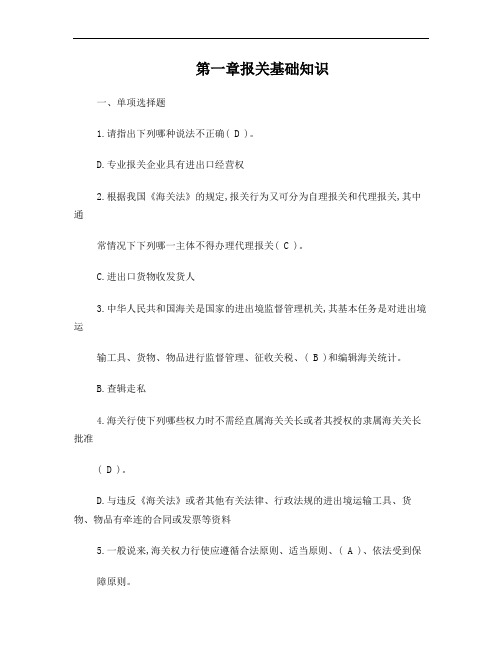 第一章报关基础知识

一、单项选择题

1.请指出下列哪种说法不正确( D )。

D.专业报关企业具有进出口经营权

2.根据我国《海关法》的规定,报关行为又可分为自理报关和代理报关,其中通

常情况下下列哪一主体不得办理代理报关( C )。

C.进出口货物收发货人

3.中华人民共和国海关是国家的进出境监督管理机关,其基本任务是对进出境运

输工具、货物、物品进行监督管理、征收关税、( B )和编辑海关统计。

B.查辑走私

4.海关行使下列哪些权力时不需经直属海关关长或者其授权的隶属海关关长批准

( D )。

D.与违反《海关法》或者其他有关法律、行政法规的进出境运输工具、货物、物品有牵连的合同或发票等资料

5.一般说来,海关权力行使应遵循合法原则、适当原则、( A )、依法受到保

障原则。